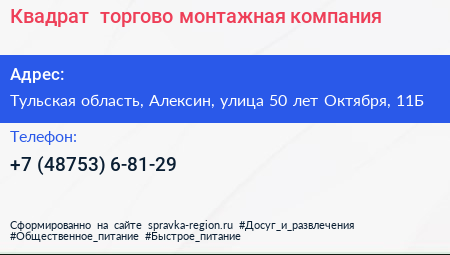 Квадрат  торгово монтажная компания

Адрес:

Тульская область, Алексин, улица 50 лет Октября, 11Б

Телефон:

+7 (48753) 6-81-29

Сформированно на сайте spravka-region.ru #Досуг_и_развлечения #Общественное_питание #Быстрое_питание